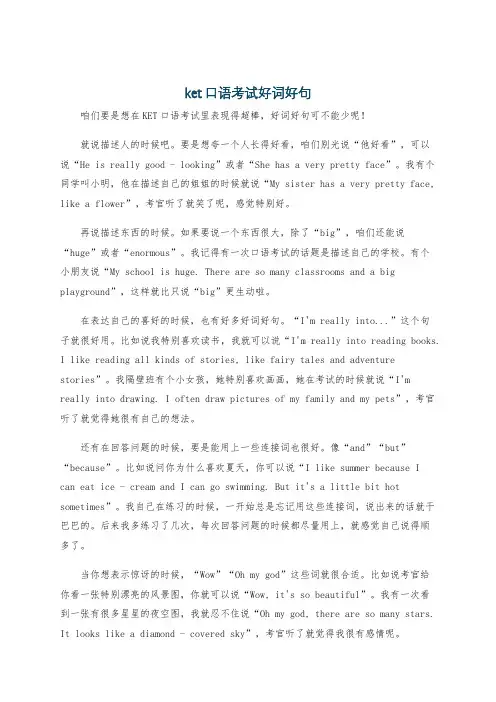 ket口语考试好词好句

咱们要是想在KET口语考试里表现得超棒，好词好句可不能少呢！

就说描述人的时候吧。要是想夸一个人长得好看，咱们别光说“他好看”，可以说“He is really good - looking”或者“She has a very pretty face”。我有个同学叫小明，他在描述自己的姐姐的时候就说“My sister has a very pretty face, like a flower”，考官听了就笑了呢，感觉特别好。

再说描述东西的时候。如果要说一个东西很大，除了“big”，咱们还能说“huge”或者“enormous”。我记得有一次口语考试的话题是描述自己的学校。有个小朋友说“My school is huge. There are so many classrooms and a big playground”，这样就比只说“big”更生动啦。

在表达自己的喜好的时候，也有好多好词好句。“I'm really into...”这个句子就很好用。比如说我特别喜欢读书，我就可以说“I'm really into reading books. I like reading all kinds of stories, like fairy tales and adventure stories”。我隔壁班有个小女孩，她特别喜欢画画，她在考试的时候就说“I'm really into drawing. I often draw pictures of my family and my pets”，考官听了就觉得她很有自己的想法。

还有在回答问题的时候，要是能用上一些连接词也很好。像“and”“but”“because”。比如说问你为什么喜欢夏天，你可以说“I like summer because I can eat ice - cream and I can go swimming. But it's a little bit hot sometimes”。我自己在练习的时候，一开始总是忘记用这些连接词，说出来的话就干巴巴的。后来我多练习了几次，每次回答问题的时候都尽量用上，就感觉自己说得顺多了。

当你想表示惊讶的时候，“Wow”“Oh my god”这些词就很合适。比如说考官给你看一张特别漂亮的风景图，你就可以说“Wow, it's so beautiful”。我有一次看到一张有很多星星的夜空图，我就忍不住说“Oh my god, there are so many stars. It looks like a diamond - covered sky”，考官听了就觉得我很有感情呢。